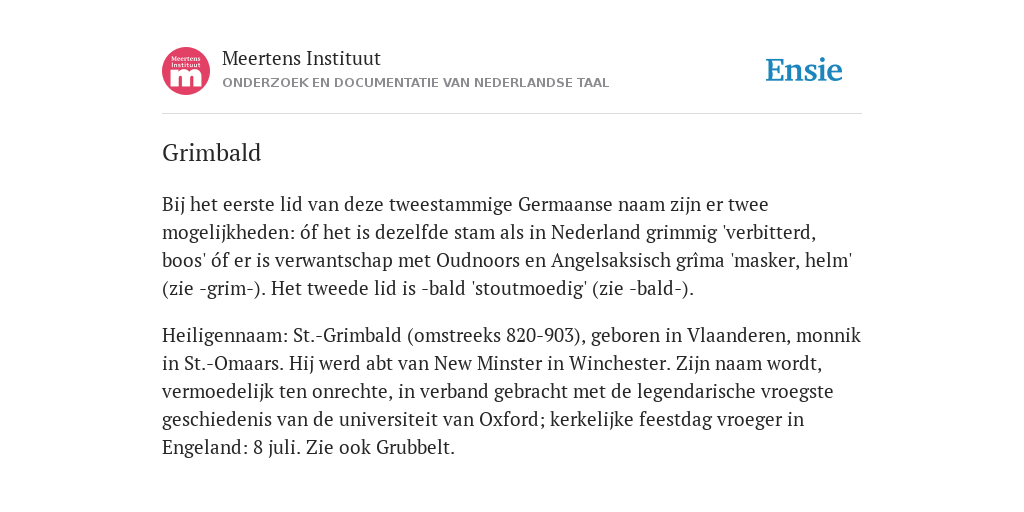 Meertens Instituut m

Meertens Instituut
ONDERZOEK EN DOCUMENTATIE VAN NEDERLANDSE TAAL

Ensie

Grimbald

Bij het eerste lid van deze tweestammige Germaanse naam zijn er twee mogelijkheden: óf het is dezelfde stam als in Nederland grimmig 'verbitterd, boos' óf er is verwantschap met Oudnoors en Angelsaksisch grîma 'masker, helm' (zie -grim-). Het tweede lid is -bald 'stoutmoedig' (zie -bald-).

Heiligennaam: St.-Grimbald (omstreeks 820-903), geboren in Vlaanderen, monnik in St.-Omaars. Hij werd abt van New Minster in Winchester. Zijn naam wordt, vermoedelijk ten onrechte, in verband gebracht met de legendarische vroegste geschiedenis van de universiteit van Oxford; kerkelijke feestdag vroeger in Engeland: 8 juli. Zie ook Grubbelt.